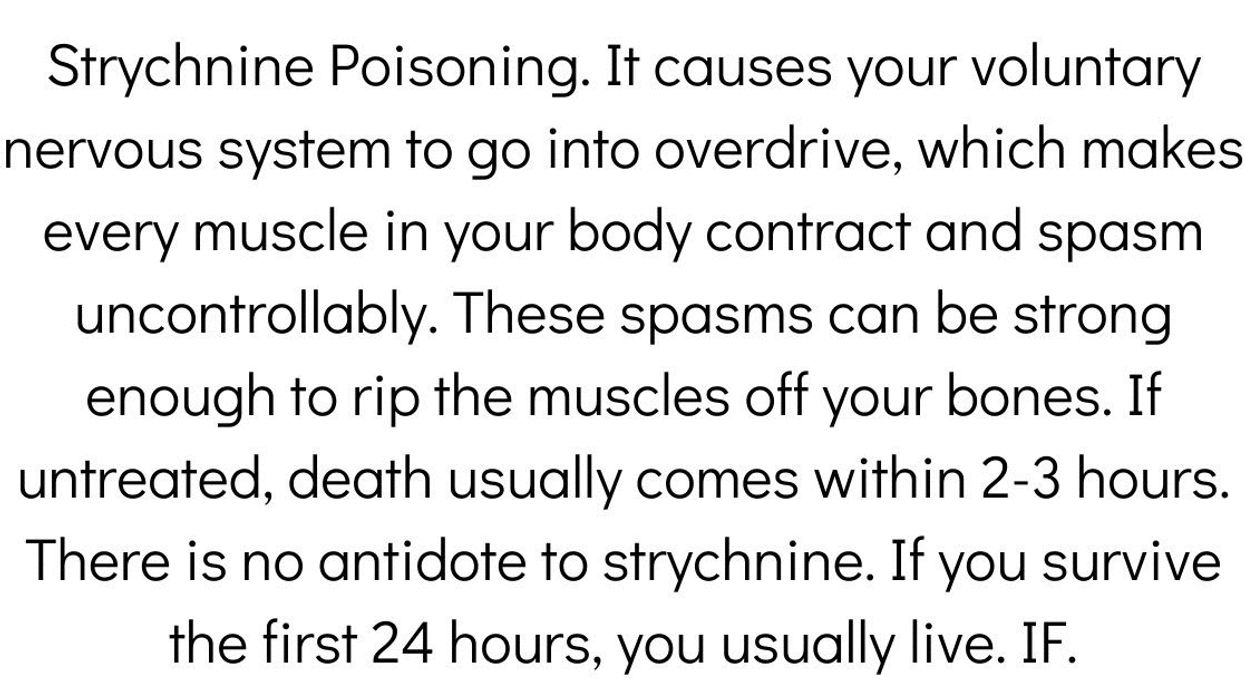 Strychnine Poisoning. It causes your voluntary nervous system to go into overdrive, which makes every muscle in your body contract and spasm uncontrollably. These spasms can be strong enough to rip the muscles off your bones. If untreated, death usually comes within 2-3 hours. There is no antidote to strychnine. If you survive the first 24 hours, you usually live. IF.